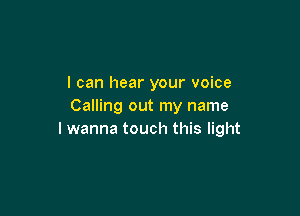 I can hear your voice
Calling out my name
I wanna touch this light